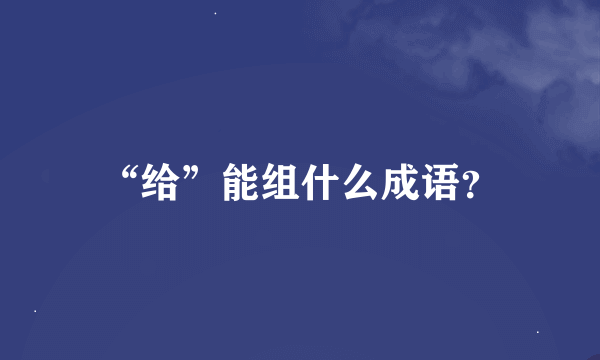 “给”能组什么成语?